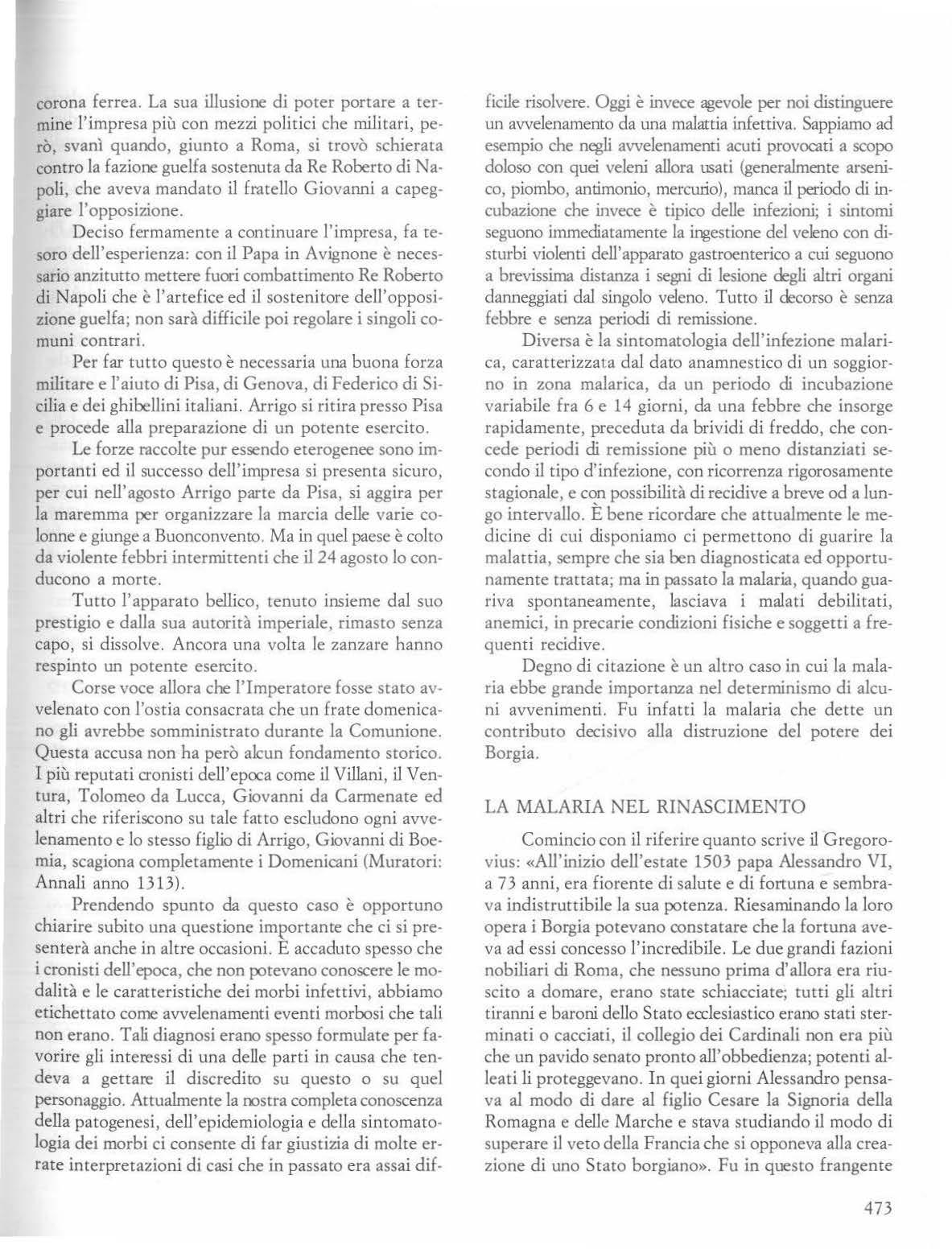 corona ferrea. La sua illusione di poter portare a termine l'impresa più con mezzi politici che militari, però, svanì quando, giunto a Roma, si trovò schierata contro la fazione guelfa sostenuta da Re Roberto di Napoli, che aveva mandato il fratello Giovanni a capeggiare l'opposizione.

Deciso fermamente a continuare l'impresa, fa tesoro dell'esperienza: con il Papa in Avignone è necessario anzitutto mettere fuori combattimento Re Roberto di Napoli che è l'artefice ed il sostenitore dell'opposizione guelfa; non sarà difficile poi regolare i singoli comuni contrari.

Per far tutto questo è necessaria una buona forza militare e l'aiuto di Pisa, di Genova, di Federico di Sicilia e dei ghibellini italiani. Arrigo si ritira presso Pisa e procede alla preparazione di un potente esercito.

Le forze raccolte pur essendo eterogenee sono importanti ed il successo dell'impresa si presenta sicuro, per cui nell'agosto Arrigo parte da Pisa, si aggira per la maremma per organizzare la marcia delle varie colonne e giunge a Buonconvento. Ma in quel paese è colto da violente febbri intermittenti che il 24 agosto lo conducono a morte.

Tutto l'apparato bellico, tenuto insieme dal suo prestigio e dalla sua autorità imperiale, rimasto senza capo, si dissolve. Ancora una volta le zanzare hanno respinto un potente esercito.

Corse voce allora che l'Imperatore fosse stato avvelenato con l'ostia consacrata che un frate domenicano gli avrebbe somministrato durante la Comunione. Questa accusa non ha però alcun fondamento storico. I più reputati cronisti dell'epoca come il Villani, il Ventura, Tolomeo da Lucca, Giovanni da Carmenate ed altri che riferiscono su tale fatto escludono ogni avvelenamento e lo stesso figlio di Arrigo, Giovanni di Boemia, scagiona completamente i Domenicani (Muratori: Annali anno 1313).

Prendendo spunto da questo caso è opportuno chiarire subito una questione importante che ci si presenterà anche in altre occasioni. È accaduto spesso che i cronisti dell'epoca, che non potevano conoscere le modalità e le caratteristiche dei morbi infettivi, abbiamo etichettato come avvelenamenti eventi morbosi che tali non erano. Tali diagnosi erano spesso formulate per favorire gli interessi di una delle parti in causa che tendeva a gettare il discredito su questo o su quel personaggio. Attualmente la nostra completa conoscenza della patogenesi, dell'epidemiologia e della sintomatologia dei morbi ci consente di far giustizia di molte errate interpretazioni di casi che in passato era assai difficile risolvere. Oggi è invece agevole per noi distinguere un avvelenamento da una malattia infettiva. Sappiamo ad esempio che negli avvelenamenti acuti provocati a scopo doloso con quei veleni allora usati (generalmente arsenico, piombo, antimonio, mercurio), manca il periodo di incubazione che invece è tipico delle infezioni; i sintomi seguono immediatamente la ingestione del veleno con disturbi violenti dell'apparato gastroenterico a cui seguono a brevissima distanza i segni di lesione degli altri organi danneggiati dal singolo veleno. Tutto il decorso è senza febbre e senza periodi di remissione.

Diversa è la sintomatologia dell'infezione malarica, caratterizzata dal dato anamnestico di un soggiorno in zona malarica, da un periodo di incubazione variabile fra 6 e 14 giorni, da una febbre che insorge rapidamente, preceduta da brividi di freddo, che concede periodi di remissione più o meno distanziati secondo il tipo d'infezione, con ricorrenza rigorosamente stagionale, e con possibilità di recidive a breve od a lungo intervallo. È bene ricordare che attualmente le medicine di cui disponiamo ci permettono di guarire la malattia, sempre che sia ben diagnosticata ed opportunamente trattata; ma in passato la malaria, quando guariva spontaneamente, lasciava i malati debilitati, anemici, in precarie condizioni fisiche e soggetti a frequenti recidive.

Degno di citazione è un altro caso in cui la malaria ebbe grande importanza nel determinismo di alcuni avvenimenti. Fu infatti la malaria che dette un contributo decisivo alla distruzione del potere dei Borgia.

LA MALARIA NEL RINASCIMENTO

Comincio con il riferire quanto scrive il Gregorovius: «All'inizio dell'estate 1503 papa Alessandro VI, a 73 anni, era fiorente di salute e di fortuna e sembrava indistruttibile la sua potenza. Riesaminando la loro opera i Borgia potevano constatare che la fortuna aveva ad essi concesso l'incredibile. Le due grandi fazioni nobiliari di Roma, che nessuno prima d'allora era riuscito a domare, erano state schiacciate; tutti gli altri tiranni e baroni dello Stato ecclesiastico erano stati sterminati o cacciati, il collegio dei Cardinali non era più che un pavido senato pronto all'obbedienza; potenti alleati li proteggevano. In quei giorni Alessandro pensava al modo di dare al figlio Cesare la Signoria della Romagna e delle Marche e stava studiando il modo di superare il veto della Francia che si opponeva alla creazione di uno Stato borgiano». Fu in questo frangente

473